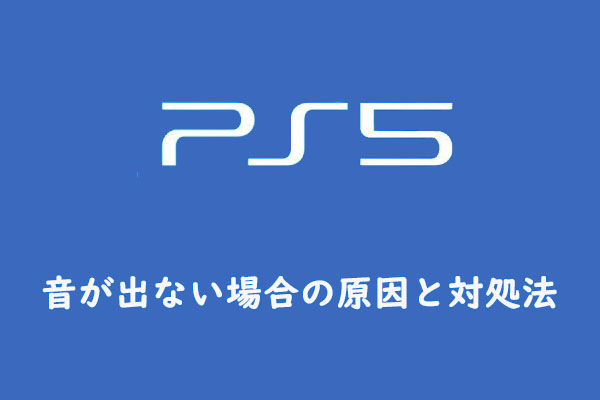 PS5

音が出ない場合の原因と対処法